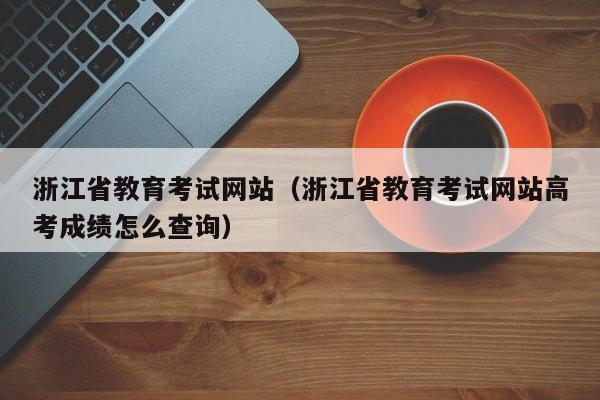 浙江省教育考试网站（浙江省教育考试网站高考成绩怎么查询）